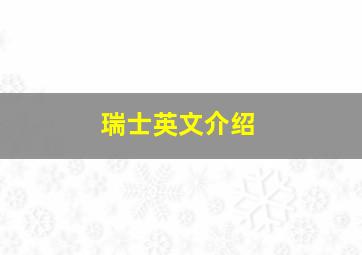 瑞士英文介绍